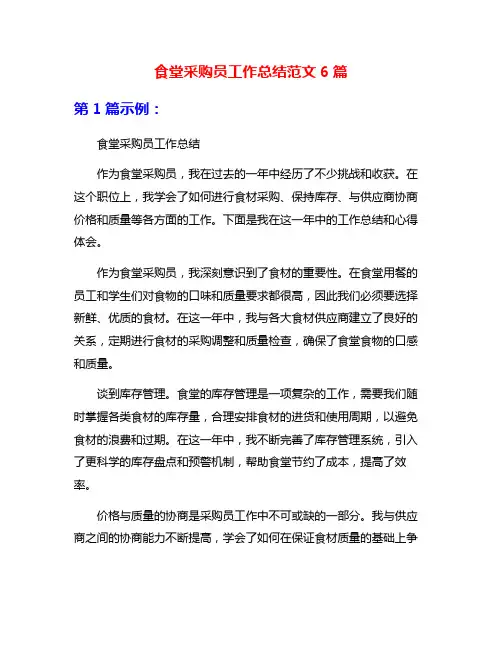 食堂采购员工作总结范文 6 篇

第 1 篇示例：

食堂采购员工作总结

作为食堂采购员，我在过去的一年中经历了不少挑战和收获。在这个职位上，我学会了如何进行食材采购、保持库存、与供应商协商价格和质量等各方面的工作。下面是我在这一年中的工作总结和心得体会。

作为食堂采购员，我深刻意识到了食材的重要性。在食堂用餐的员工和学生们对食物的口味和质量要求都很高，因此我们必须要选择新鲜、优质的食材。在这一年中，我与各大食材供应商建立了良好的关系，定期进行食材的采购调整和质量检查，确保了食堂食物的口感和质量。

谈到库存管理。食堂的库存管理是一项复杂的工作，需要我们随时掌握各类食材的库存量，合理安排食材的进货和使用周期，以避免食材的浪费和过期。在这一年中，我不断完善了库存管理系统，引入了更科学的库存盘点和预警机制，帮助食堂节约了成本，提高了效率。

价格与质量的协商是采购员工作中不可或缺的一部分。我与供应商之间的协商能力不断提高，学会了如何在保证食材质量的基础上争